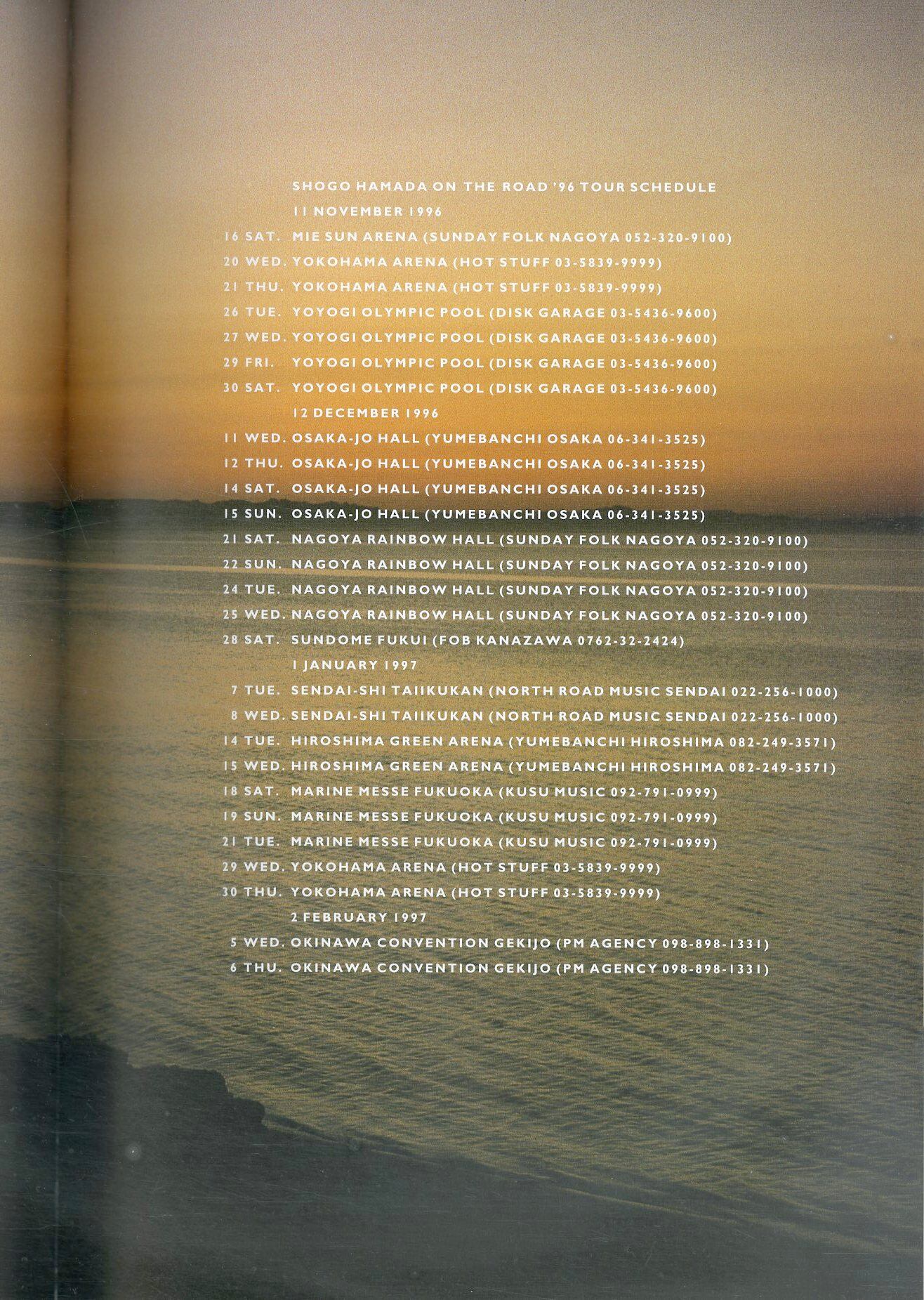 SHOGO HAMADA ON THE ROAD '96 TOUR SCHEDULE
11 NOVEMBER 1996
16 SAT. MIE SUN ARENA (SUNDAY FOLK NAGOYA 052-320-9100)
20 WED. YOKOHAMA ARENA (HOT STUFF 03-5839-9999)
21 THU. YOKOHAMA ARENA (HOT STUFF 03-5839-9999)
26 TUE. YOYOGI OLYMPIC POOL (DISK GARAGE 03-5436-9600)
27 WED. YOYOGI OLYMPIC POOL (DISK GARAGE 03-5436-9600)
29 FRI. YOYOGI OLYMPIC POOL (DISK GARAGE 03-5436-9600)
30 SAT. YOYOGI OLYMPIC POOL (DISK GARAGE 03-5436-9600)
12 DECEMBER 1996
11 WED. OSAKA-JO HALL (YUMEBANCHI OSAKA 06-341-3525)
12 THU. OSAKA-JO HALL (YUMEBANCHI OSAKA 06-341-3525)
14 SAT. OSAKA-JO HALL (YUMEBANCHI OSAKA 06-341-3525)
15 SUN. OSAKA-JO HALL (YUMEBANCHI OSAKA 06-341-3525)
21 SAT. NAGOYA RAINBOW HALL (SUNDAY FOLK NAGOYA 052-320-9100)
22 SUN. NAGOYA RAINBOW HALL (SUNDAY FOLK NAGOYA 052-320-9100)
24 TUE. NAGOYA RAINBOW HALL (SUNDAY FOLK NAGOYA 052-320-9100)
25 WED. NAGOYA RAINBOW HALL (SUNDAY FOLK NAGOYA 052-320-9100)
28 SAT. SUNDOME FUKUI (FOB KANAZAWA 0762-32-2424)
1 JANUARY 1997
7 TUE. SENDAI-SHI TAIIKUKAN (NORTH ROAD MUSIC SENDAI 022-256-1000)
8 WED. SENDAI-SHI TAIIKUKAN (NORTH ROAD MUSIC SENDAI 022-256-1000)
14 TUE. HIROSHIMA GREEN ARENA (YUMEBANCHI HIROSHIMA 082-249-3571)
15 WED. HIROSHIMA GREEN ARENA (YUMEBANCHI HIROSHIMA 082-249-3571)
18 SAT. MARINE MESSE FUKUOKA (KUSU MUSIC 092-791-0999)
19 SUN. MARINE MESSE FUKUOKA (KUSU MUSIC 092-791-0999)
21 TUE. MARINE MESSE FUKUOKA (KUSU MUSIC 092-791-0999)
29 WED. YOKOHAMA ARENA (HOT STUFF 03-5839-9999)
30 THU. YOKOHAMA ARENA (HOT STUFF 03-5839-9999)
2 FEBRUARY 1997
5 WED. OKINAWA CONVENTION GEKIJO (PM AGENCY 098-898-1331)
6 THU. OKINAWA CONVENTION GEKIJO (PM AGENCY 098-898-1331)